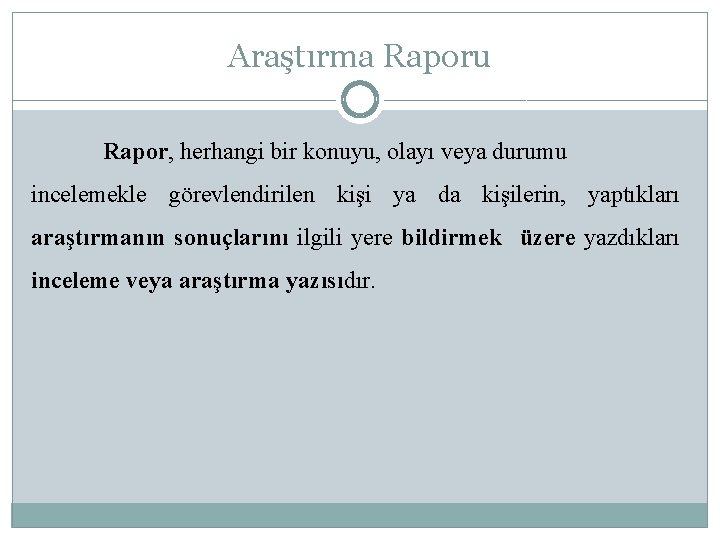 Araştırma Raporu

Rapor, herhangi bir konuyu, olayı veya durumu incelemekle görevlendirilen kişi ya da kişilerin, yaptıkları araştırmanın sonuçlarını ilgili yere bildirmek üzere yazdıkları inceleme veya araştırma yazısıdır.